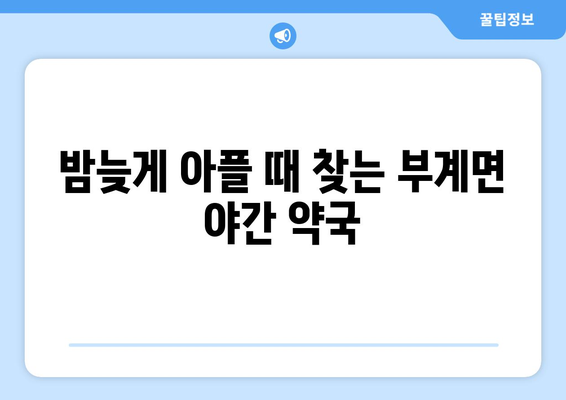 꿀팁정보

밤늦게 아플 때 찾는 부계면 야간 약국